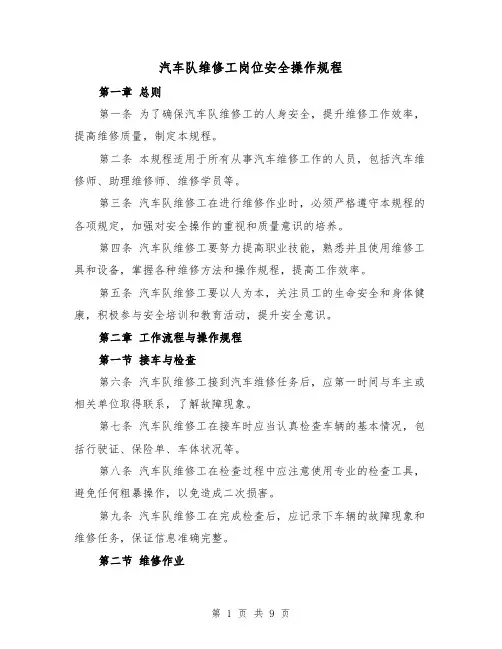 汽车队维修工岗位安全操作规程

第一章 总则

第一条 为了确保汽车队维修工的人身安全，提升维修工作效率，提高维修质量，制定本规程。

第二条 本规程适用于所有从事汽车维修工作的人员，包括汽车维修师、助理维修师、维修学员等。

第三条 汽车队维修工在进行维修作业时，必须严格遵守本规程的各项规定，加强对安全操作的重视和质量意识的培养。

第四条 汽车队维修工要努力提高职业技能，熟悉并且使用维修工具和设备，掌握各种维修方法和操作规程，提高工作效率。

第五条 汽车队维修工要以人为本，关注员工的生命安全和身体健康，积极参与安全培训和教育活动，提升安全意识。

第二章 工作流程与操作规程

第一节 接车与检查

第六条 汽车队维修工接到汽车维修任务后，应第一时间与车主或相关单位取得联系，了解故障现象。

第七条 汽车队维修工在接车时应当认真检查车辆的基本情况，包括行驶证、保险单、车体状况等。

第八条 汽车队维修工在检查过程中应注意使用专业的检查工具，避免任何粗暴操作，以免造成二次损害。

第九条 汽车队维修工在完成检查后，应记录下车辆的故障现象和维修任务，保证信息准确完整。

第二节 维修作业

第 1 页 共 9 页